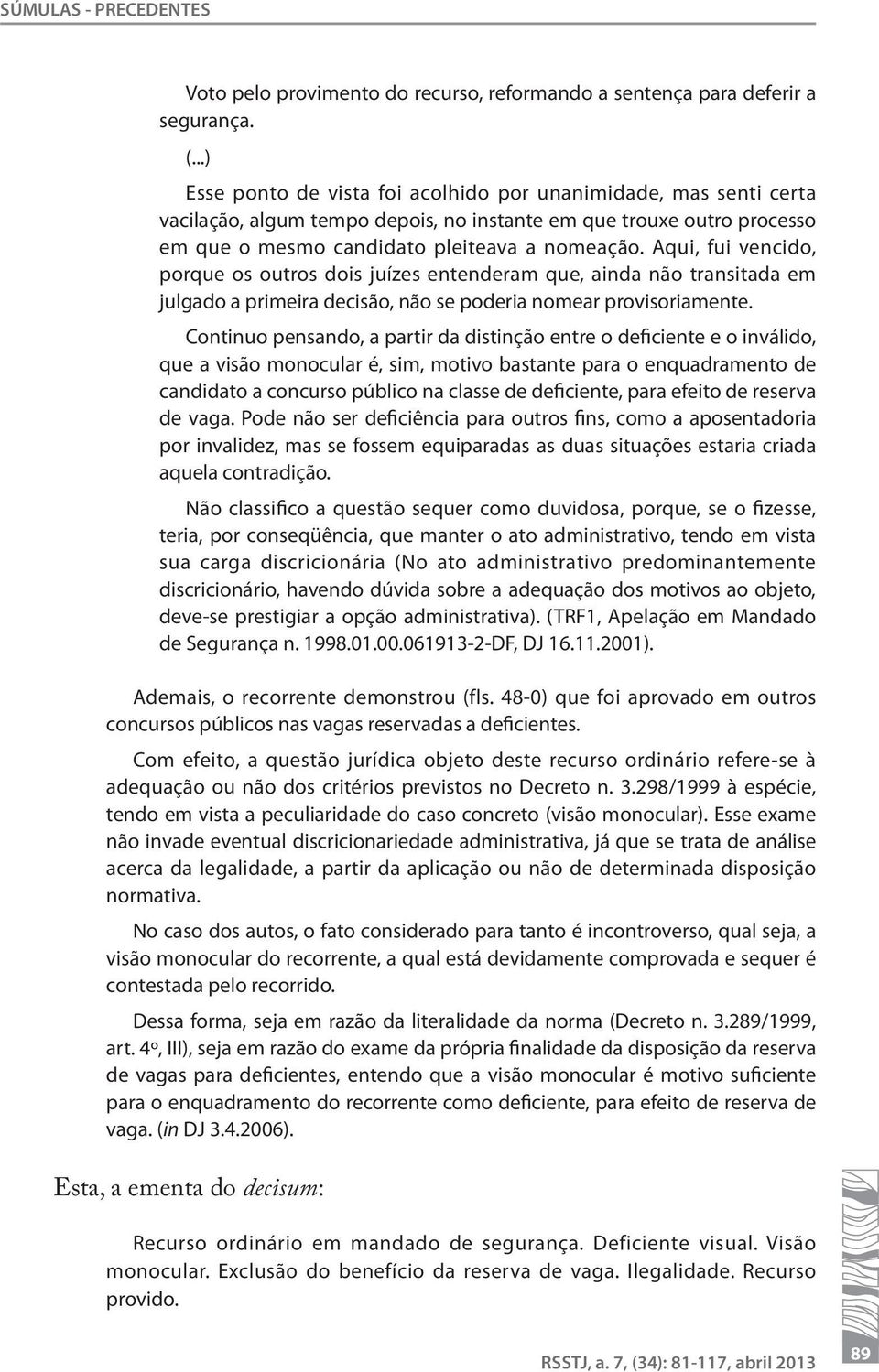 SÚMULAS - PRECEDENTES

Voto pelo provimento do recurso, reformando a sentença para deferir a segurança.

(...)

Esse ponto de vista foi acolhido por unanimidade, mas senti certa vacilação, algum tempo depois, no instante em que trouxe outro processo em que o mesmo candidato pleiteava a nomeação. Aqui, fui vencido, porque os outros dois juízes entenderam que, ainda não transitada em julgado a primeira decisão, não se poderia nomear provisoriamente.

Continuo pensando, a partir da distinção entre o deficiente e o inválido, que a visão monocular é, sim, motivo bastante para o enquadramento de candidato a concurso público na classe de deficiente, para efeito de reserva de vaga. Pode não ser deficiência para outros fins, como a aposentadoria por invalidez, mas se fossem equiparadas as duas situações estaria criada aquela contradição.

Não classifico a questão sequer como duvidosa, porque, se o fizesse, teria, por conseqüência, que manter o ato administrativo, tendo em vista sua carga discricionária (No ato administrativo predominantemente discricionário, havendo dúvida sobre a adequação dos motivos ao objeto, deve-se prestigiar a opção administrativa). (TRF1, Apelação em Mandado de Segurança n. 1998.01.00.061913-2-DF, DJ 16.11.2001).

Ademais, o recorrente demonstrou (fls. 48-0) que foi aprovado em outros concursos públicos nas vagas reservadas a deficientes.

Com efeito, a questão jurídica objeto deste recurso ordinário refere-se à adequação ou não dos critérios previstos no Decreto n. 3.298/1999 à espécie, tendo em vista a peculiaridade do caso concreto (visão monocular). Esse exame não invade eventual discricionariedade administrativa, já que se trata de análise acerca da legalidade, a partir da aplicação ou não de determinada disposição normativa.

No caso dos autos, o fato considerado para tanto é incontroverso, qual seja, a visão monocular do recorrente, a qual está devidamente comprovada e sequer é contestada pelo recorrido.

Dessa forma, seja em razão da literalidade da norma (Decreto n. 3.289/1999, art. 4º, III), seja em razão do exame da própria finalidade da disposição da reserva de vagas para deficientes, entendo que a visão monocular é motivo suficiente para o enquadramento do recorrente como deficiente, para efeito de reserva de vaga. (in DJ 3.4.2006).

Esta, a ementa do decisum:

Recurso ordinário em mandado de segurança. Deficiente visual. Visão monocular. Exclusão do benefício da reserva de vaga. Ilegalidade. Recurso provido.

RSSTJ, a. 7, (34): 81-117, abril 2013

89